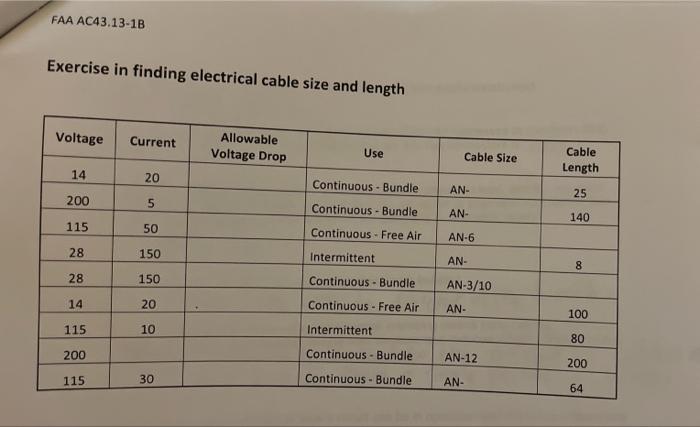 FAA AC43.13-1B

Exercise in finding electrical cable size and length

| Voltage | Current | Allowable Voltage Drop | Use | Cable Size | Cable Length |
|---|---|---|---|---|---|
| 14 | 20 | | Continuous - Bundle | AN- | 25 |
| 200 | 5 | | Continuous - Bundle | AN- | 140 |
| 115 | 50 | | Continuous - Free Air | AN-6 | |
| 28 | 150 | | Intermittent | AN- | 8 |
| 28 | 150 | | Continuous - Bundle | AN-3/10 | |
| 14 | 20 | | Continuous - Free Air | AN- | 100 |
| 115 | 10 | | Intermittent | | 80 |
| 200 | | | Continuous - Bundle | AN-12 | 200 |
| 115 | 30 | | Continuous - Bundle | AN- | 64 |